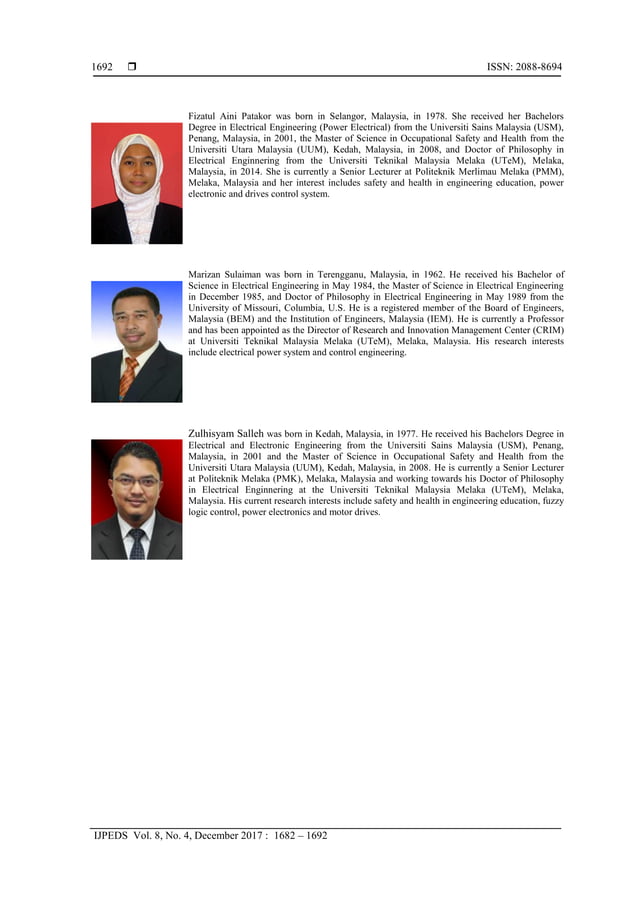 1692 ❒ ISSN: 2088-8694

Fizatul Aini Patakor was born in Selangor, Malaysia, in 1978. She received her Bachelors Degree in Electrical Engineering (Power Electrical) from the Universiti Sains Malaysia (USM), Penang, Malaysia, in 2001, the Master of Science in Occupational Safety and Health from the Universiti Utara Malaysia (UUM), Kedah, Malaysia, in 2008, and Doctor of Philosophy in Electrical Enginnering from the Universiti Teknikal Malaysia Melaka (UTeM), Melaka, Malaysia, in 2014. She is currently a Senior Lecturer at Politeknik Merlimau Melaka (PMM), Melaka, Malaysia and her interest includes safety and health in engineering education, power electronic and drives control system.

Marizan Sulaiman was born in Terengganu, Malaysia, in 1962. He received his Bachelor of Science in Electrical Engineering in May 1984, the Master of Science in Electrical Engineering in December 1985, and Doctor of Philosophy in Electrical Engineering in May 1989 from the University of Missouri, Columbia, U.S. He is a registered member of the Board of Engineers, Malaysia (BEM) and the Institution of Engineers, Malaysia (IEM). He is currently a Professor and has been appointed as the Director of Research and Innovation Management Center (CRIM) at Universiti Teknikal Malaysia Melaka (UTeM), Melaka, Malaysia. His research interests include electrical power system and control engineering.

Zulhisyam Salleh was born in Kedah, Malaysia, in 1977. He received his Bachelors Degree in Electrical and Electronic Engineering from the Universiti Sains Malaysia (USM), Penang, Malaysia, in 2001 and the Master of Science in Occupational Safety and Health from the Universiti Utara Malaysia (UUM), Kedah, Malaysia, in 2008. He is currently a Senior Lecturer at Politeknik Melaka (PMK), Melaka, Malaysia and working towards his Doctor of Philosophy in Electrical Enginnering at the Universiti Teknikal Malaysia Melaka (UTeM), Melaka, Malaysia. His current research interests include safety and health in engineering education, fuzzy logic control, power electronics and motor drives.

IJPEDS Vol. 8, No. 4, December 2017 : 1682 – 1692